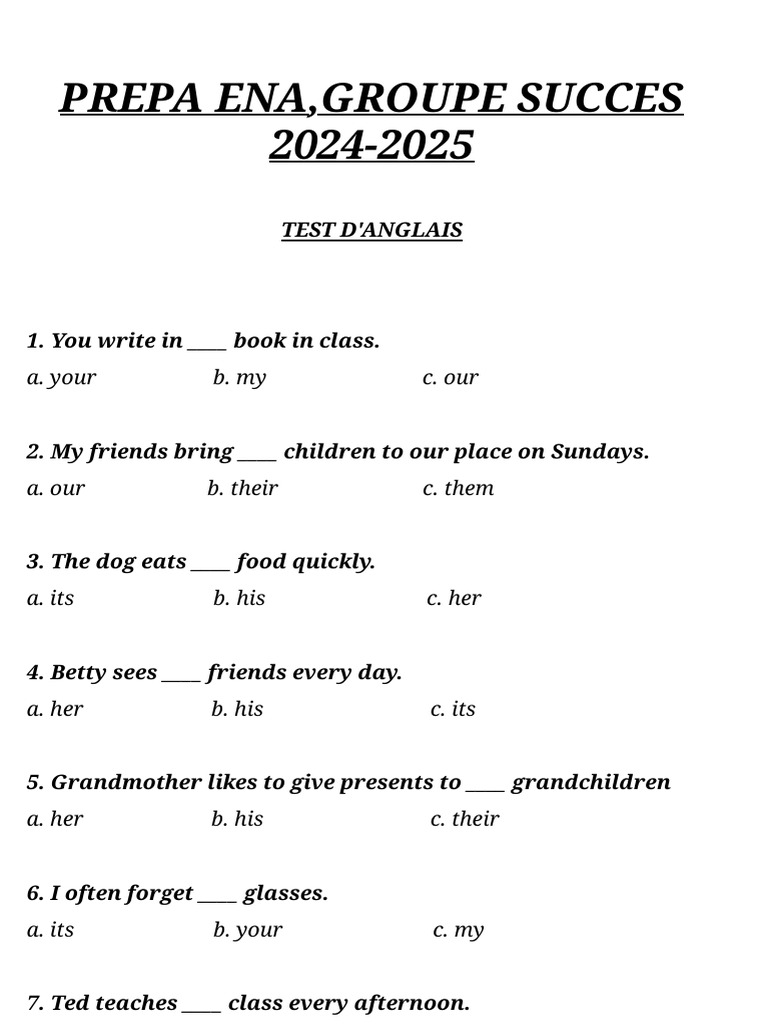 PREPA ENA,GROUPE SUCCES 2024-2025

TEST D'ANGLAIS

1. You write in ____ book in class.

a. your b. my c. our

2. My friends bring ____ children to our place on Sundays.

a. our b. their c. them

3. The dog eats ____ food quickly.

a. its b. his c. her

4. Betty sees ____ friends every day.

a. her b. his c. its

5. Grandmother likes to give presents to ____ grandchildren

a. her b. his c. their

6. I often forget ____ glasses.

a. its b. your c. my

7. Ted teaches ____ class every afternoon.